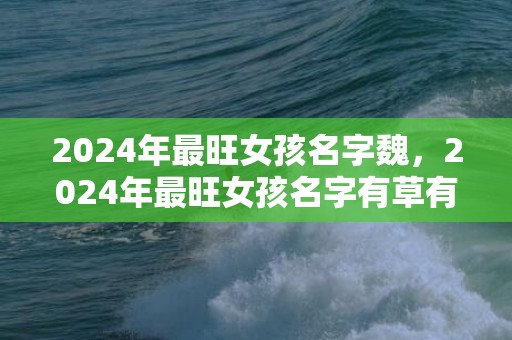 2024年最旺女孩名字魏，2024年最旺女孩名字有草有